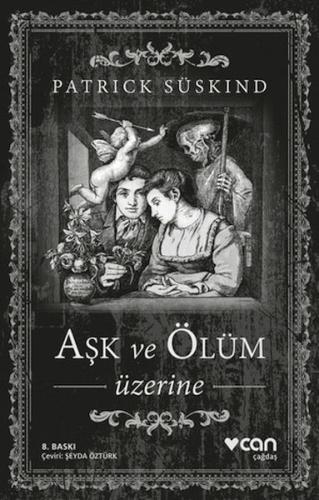 PATRICK SÜSKIND

AŞK ve ÖLÜM

üzerine

8. BASKI
Çeviri: ŞEYDA ÖZTÜRK

can
çağdaş